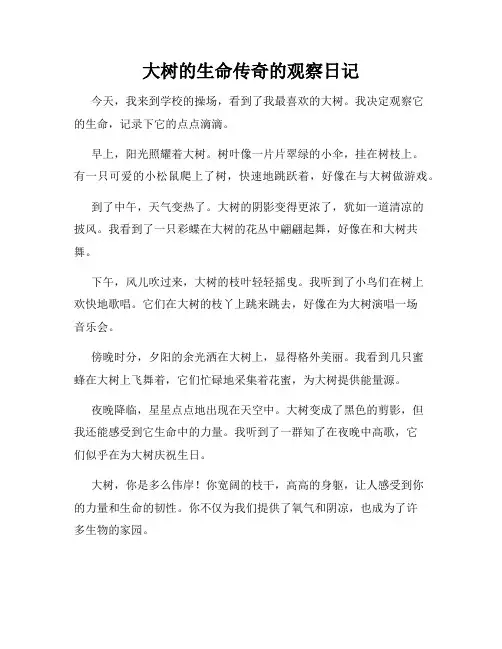 大树的生命传奇的观察日记

今天，我来到学校的操场，看到了我最喜欢的大树。我决定观察它的生命，记录下它的点点滴滴。

早上，阳光照耀着大树。树叶像一片片翠绿的小伞，挂在树枝上。有一只可爱的小松鼠爬上了树，快速地跳跃着，好像在与大树做游戏。

到了中午，天气变热了。大树的阴影变得更浓了，犹如一道清凉的披风。我看到了一只彩蝶在大树的花丛中翩翩起舞，好像在和大树共舞。

下午，风儿吹过来，大树的枝叶轻轻摇曳。我听到了小鸟们在树上欢快地歌唱。它们在大树的枝丫上跳来跳去，好像在为大树演唱一场音乐会。

傍晚时分，夕阳的余光洒在大树上，显得格外美丽。我看到几只蜜蜂在大树上飞舞着，它们忙碌地采集着花蜜，为大树提供能量源。

夜晚降临，星星点点地出现在天空中。大树变成了黑色的剪影，但我还能感受到它生命中的力量。我听到了一群知了在夜晚中高歌，它们似乎在为大树庆祝生日。

大树，你是多么伟岸！你宽阔的枝干，高高的身躯，让人感受到你的力量和生命的韧性。你不仅为我们提供了氧气和阴凉，也成为了许多生物的家园。